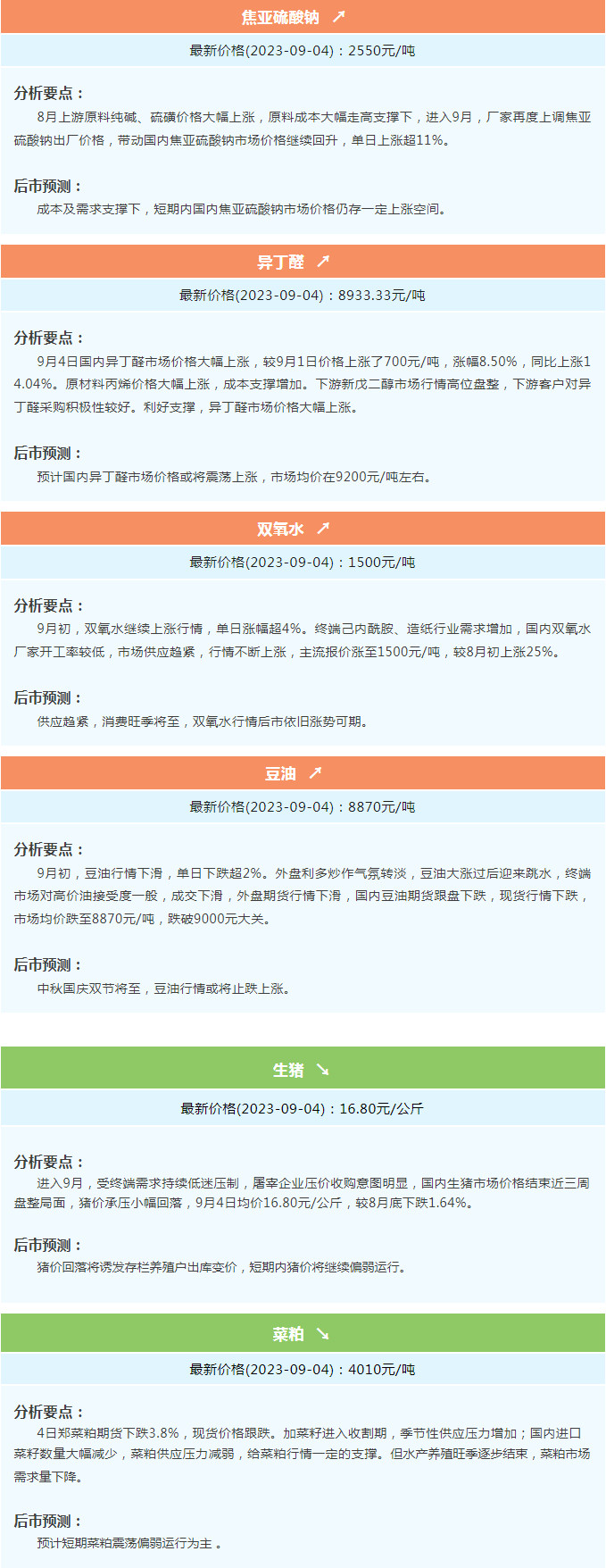 焦亚硫酸钠 ↗

最新价格(2023-09-04)：2550元/吨

分析要点：

8月上游原料纯碱、硫磺价格大幅上涨，原料成本大幅走高支撑下，进入9月，厂家再度上调焦亚硫酸钠出厂价格，带动国内焦亚硫酸钠市场价格继续回升，单日上涨超11%。

后市预测：

成本及需求支撑下，短期内国内焦亚硫酸钠市场价格仍存一定上涨空间。

异丁醛 ↗

最新价格(2023-09-04)：8933.33元/吨

分析要点：

9月4日国内异丁醛市场价格大幅上涨，较9月1日价格上涨了700元/吨，涨幅8.50%，同比上涨14.04%。原材料丙烯价格大幅上涨，成本支撑增加。下游新戊二醇市场行情高位盘整，下游客户对异丁醛采购积极性较好。利好支撑，异丁醛市场价格大幅上涨。

后市预测：

预计国内异丁醛市场价格或将震荡上涨，市场均价在9200元/吨左右。

双氧水 ↗

最新价格(2023-09-04)：1500元/吨

分析要点：

9月初，双氧水继续上涨行情，单日涨幅超4%。终端己内酰胺、造纸行业需求增加，国内双氧水厂家开工率较低，市场供应趋紧，行情不断上涨，主流报价涨至1500元/吨，较8月初上涨25%。

后市预测：

供应趋紧，消费旺季将至，双氧水行情后市依旧涨势可期。

豆油 ↗

最新价格(2023-09-04)：8870元/吨

分析要点：

9月初，豆油行情下滑，单日下跌超2%。外盘利多炒作气氛转淡，豆油大涨过后迎来跳水，终端市场对高价油接受度一般，成交下滑，外盘期货行情下滑，国内豆油期货跟盘下跌，现货行情下跌，市场均价跌至8870元/吨，跌破9000元大关。

后市预测：

中秋国庆双节将至，豆油行情或将止跌上涨。

生猪 ↘

最新价格(2023-09-04)：16.80元/公斤

分析要点：

进入9月，受终端需求持续低迷压制，屠宰企业压价收购意图明显，国内生猪市场价格结束近三周盘整局面，猪价承压小幅回落，9月4日均价16.80元/公斤，较8月底下跌1.64%。

后市预测：

猪价回落将诱发存栏养殖户出库变价，短期内猪价将继续偏弱运行。

菜粕 ↘

最新价格(2023-09-04)：4010元/吨

分析要点：

4日郑菜粕期货下跌3.8%，现货价格跟跌。加菜籽进入收割期，季节性供应压力增加；国内进口菜籽数量大幅减少，菜粕供应压力减弱，给菜粕行情一定的支撑。但水产养殖旺季逐步结束，菜粕市场需求量下降。

后市预测：

预计短期菜粕震荡偏弱运行为主 。